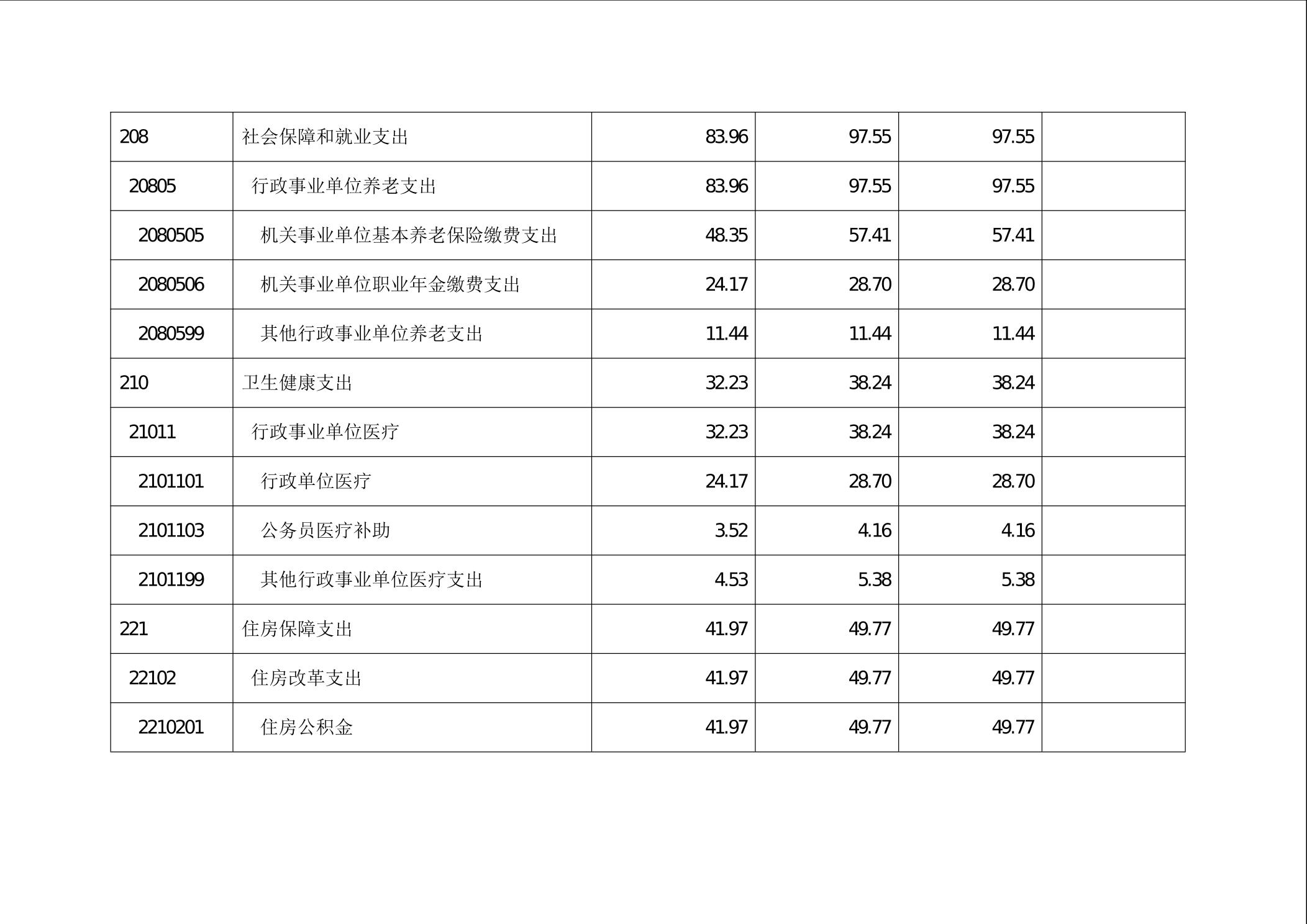 | 208 | 社会保障和就业支出 | 83.96 | 97.55 | 97.55 |  |
|---|---|---|---|---|---|
| 20805 | 行政事业单位养老支出 | 83.96 | 97.55 | 97.55 |  |
| 2080505 | 机关事业单位基本养老保险缴费支出 | 48.35 | 57.41 | 57.41 |  |
| 2080506 | 机关事业单位职业年金缴费支出 | 24.17 | 28.70 | 28.70 |  |
| 2080599 | 其他行政事业单位养老支出 | 11.44 | 11.44 | 11.44 |  |
| 210 | 卫生健康支出 | 32.23 | 38.24 | 38.24 |  |
| 21011 | 行政事业单位医疗 | 32.23 | 38.24 | 38.24 |  |
| 2101101 | 行政单位医疗 | 24.17 | 28.70 | 28.70 |  |
| 2101103 | 公务员医疗补助 | 3.52 | 4.16 | 4.16 |  |
| 2101199 | 其他行政事业单位医疗支出 | 4.53 | 5.38 | 5.38 |  |
| 221 | 住房保障支出 | 41.97 | 49.77 | 49.77 |  |
| 22102 | 住房改革支出 | 41.97 | 49.77 | 49.77 |  |
| 2210201 | 住房公积金 | 41.97 | 49.77 | 49.77 |  |